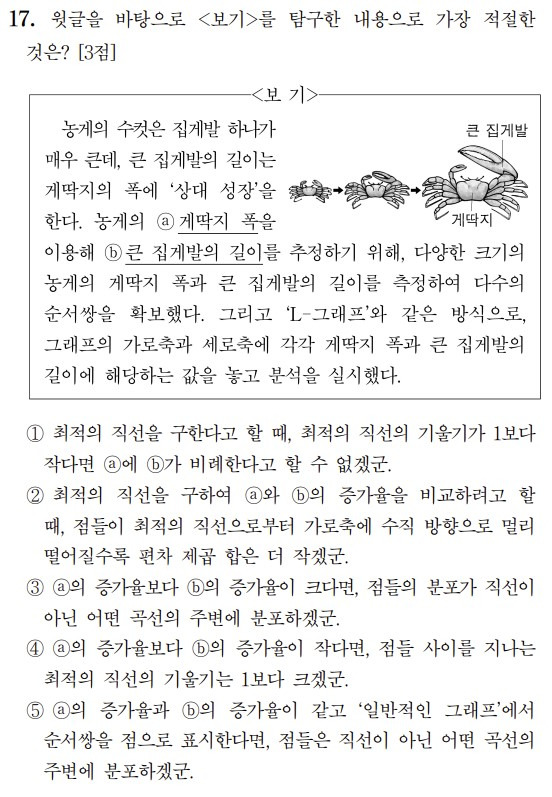 17. 윗글을 바탕으로 <보기>를 탐구한 내용으로 가장 적절한 것은? [3점]

<보 기>

농게의 수컷은 집게발 하나가 매우 큰데, 큰 집게발의 길이는 게딱지의 폭에 '상대 성장'을 한다. 농게의 ⓐ 게딱지 폭을 이용해 ⓑ 큰 집게발의 길이를 추정하기 위해, 다양한 크기의 농게의 게딱지 폭과 큰 집게발의 길이를 측정하여 다수의 순서쌍을 확보했다. 그리고 'L-그래프'와 같은 방식으로, 그래프의 가로축과 세로축에 각각 게딱지 폭과 큰 집게발의 길이에 해당하는 값을 놓고 분석을 실시했다.

큰 집게발

게딱지

① 최적의 직선을 구한다고 할 때, 최적의 직선의 기울기가 1보다 작다면 ⓐ에 ⓑ가 비례한다고 할 수 없겠군.
② 최적의 직선을 구하여 ⓐ와 ⓑ의 증가율을 비교하려고 할 때, 점들이 최적의 직선으로부터 가로축에 수직 방향으로 멀리 떨어질수록 편차 제곱 합은 더 작겠군.
③ ⓐ의 증가율보다 ⓑ의 증가율이 크다면, 점들의 분포가 직선이 아닌 어떤 곡선의 주변에 분포하겠군.
④ ⓐ의 증가율보다 ⓑ의 증가율이 작다면, 점들 사이를 지나는 최적의 직선의 기울기는 1보다 크겠군.
⑤ ⓐ의 증가율과 ⓑ의 증가율이 같고 '일반적인 그래프'에서 순서쌍을 점으로 표시한다면, 점들은 직선이 아닌 어떤 곡선의 주변에 분포하겠군.